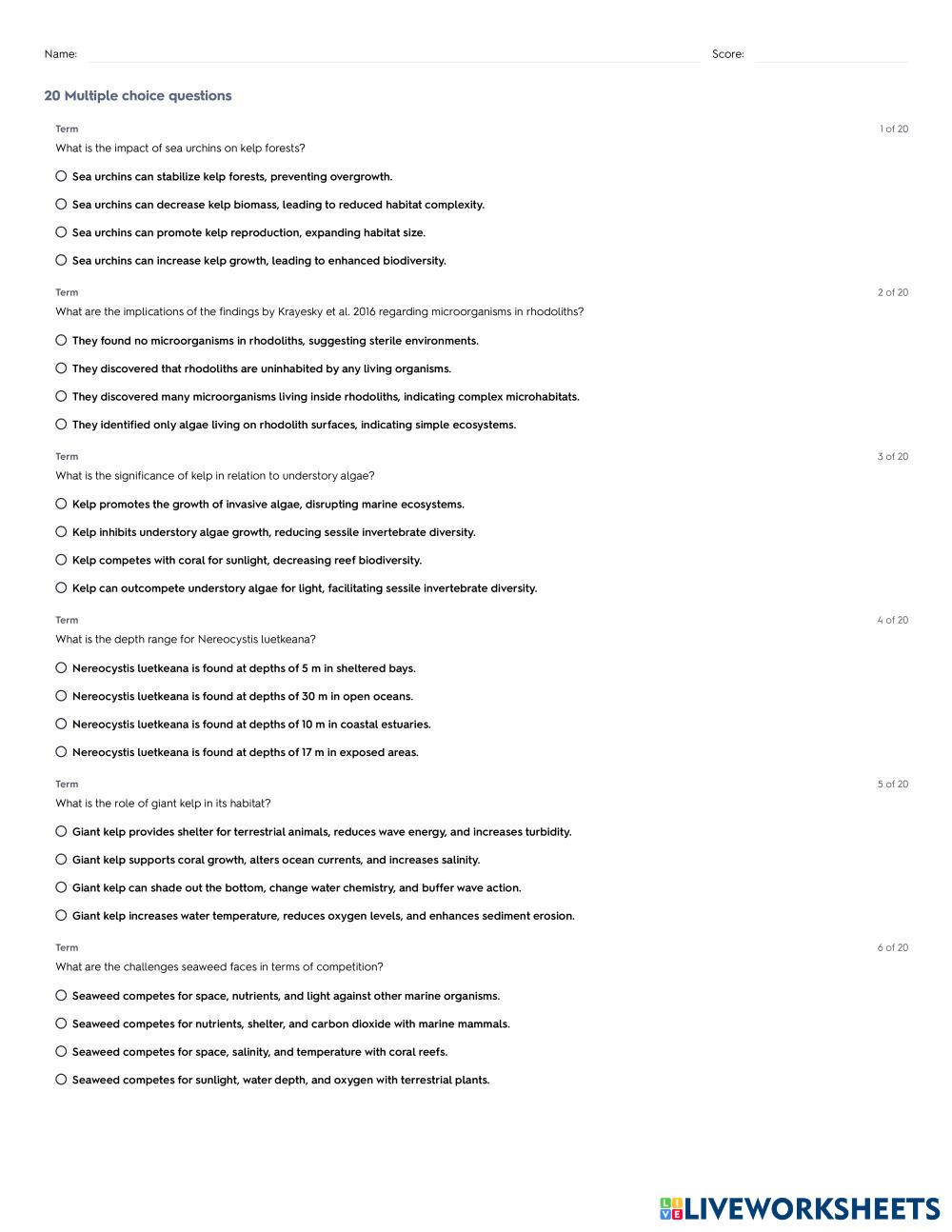 Name: Score:

20 Multiple choice questions

Term 1 of 20
What is the impact of sea urchins on kelp forests?

Sea urchins can stabilize kelp forests, preventing overgrowth.

Sea urchins can decrease kelp biomass, leading to reduced habitat complexity.

Sea urchins can promote kelp reproduction, expanding habitat size.

Sea urchins can increase kelp growth, leading to enhanced biodiversity.

Term 2 of 20
What are the implications of the findings by Krayesky et al. 2016 regarding microorganisms in rhodoliths?

They found no microorganisms in rhodoliths, suggesting sterile environments.

They discovered that rhodoliths are uninhabited by any living organisms.

They discovered many microorganisms living inside rhodoliths, indicating complex microhabitats.

They identified only algae living on rhodolith surfaces, indicating simple ecosystems.

Term 3 of 20
What is the significance of kelp in relation to understory algae?

Kelp promotes the growth of invasive algae, disrupting marine ecosystems.

Kelp inhibits understory algae growth, reducing sessile invertebrate diversity.

Kelp competes with coral for sunlight, decreasing reef biodiversity.

Kelp can outcompete understory algae for light, facilitating sessile invertebrate diversity.

Term 4 of 20
What is the depth range for Nereocystis luetkeana?

Nereocystis luetkeana is found at depths of 5 m in sheltered bays.

Nereocystis luetkeana is found at depths of 30 m in open oceans.

Nereocystis luetkeana is found at depths of 10 m in coastal estuaries.

Nereocystis luetkeana is found at depths of 17 m in exposed areas.

Term 5 of 20
What is the role of giant kelp in its habitat?

Giant kelp provides shelter for terrestrial animals, reduces wave energy, and increases turbidity.

Giant kelp supports coral growth, alters ocean currents, and increases salinity.

Giant kelp can shade out the bottom, change water chemistry, and buffer wave action.

Giant kelp increases water temperature, reduces oxygen levels, and enhances sediment erosion.

Term 6 of 20
What are the challenges seaweed faces in terms of competition?

Seaweed competes for space, nutrients, and light against other marine organisms.

Seaweed competes for nutrients, shelter, and carbon dioxide with marine mammals.

Seaweed competes for space, salinity, and temperature with coral reefs.

Seaweed competes for sunlight, water depth, and oxygen with terrestrial plants.

LIVEWORKSHEETS